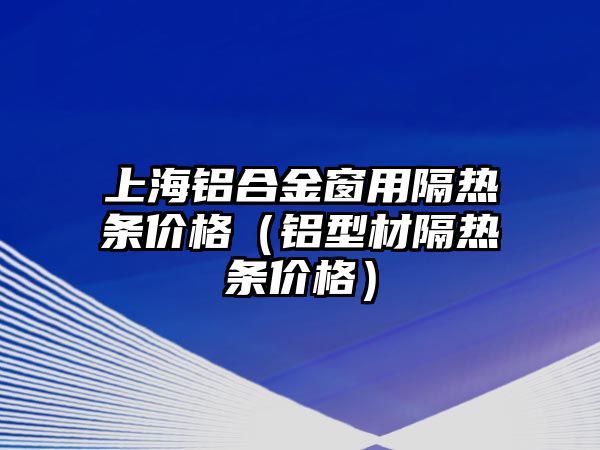 上海铝合金窗用隔热条价格（铝型材隔热条价格）